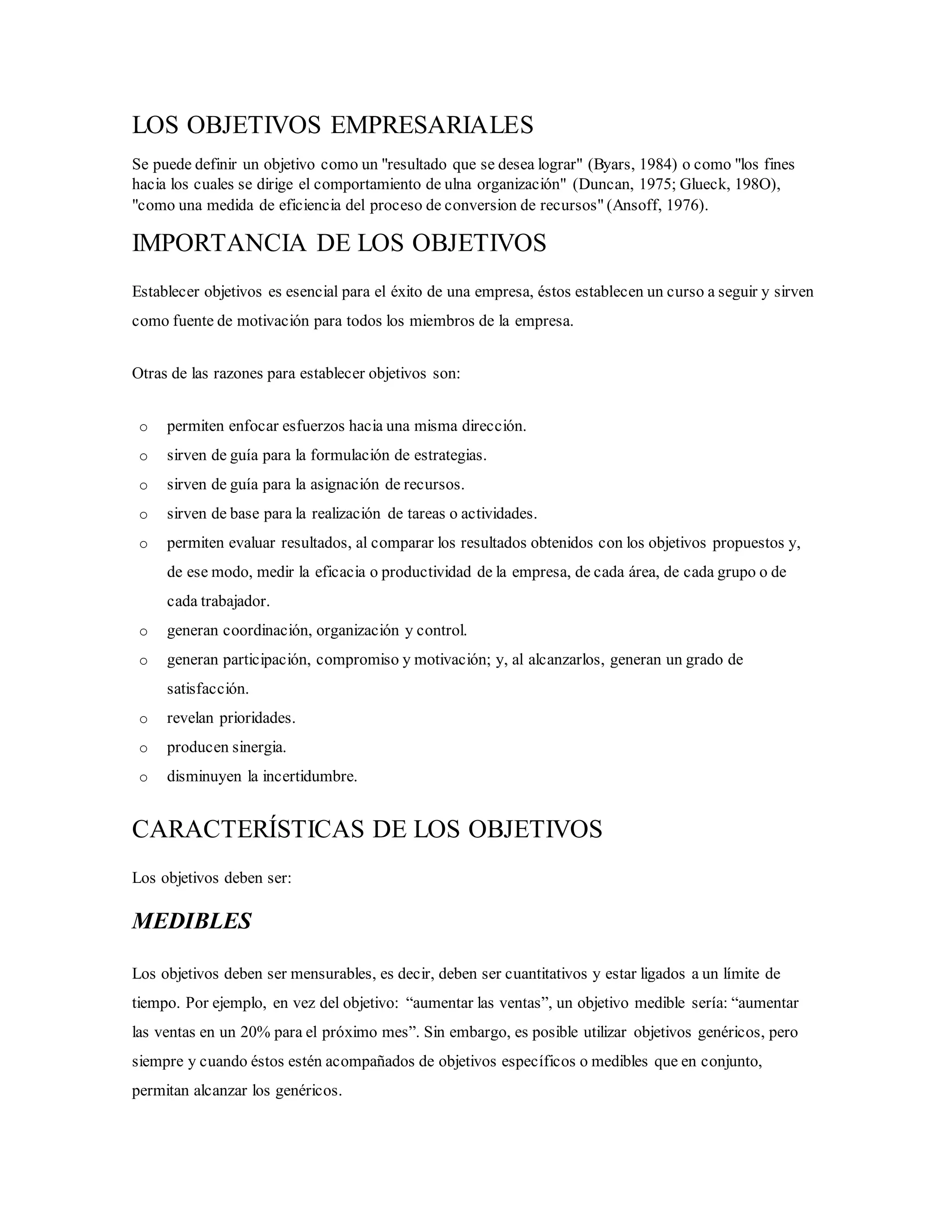 LOS OBJETIVOS EMPRESARIALES

Se puede definir un objetivo como un "resultado que se desea lograr" (Byars, 1984) o como "los fines hacia los cuales se dirige el comportamiento de ulna organización" (Duncan, 1975; Glueck, 198O), "como una medida de eficiencia del proceso de conversion de recursos" (Ansoff, 1976).

IMPORTANCIA DE LOS OBJETIVOS

Establecer objetivos es esencial para el éxito de una empresa, éstos establecen un curso a seguir y sirven como fuente de motivación para todos los miembros de la empresa.

Otras de las razones para establecer objetivos son:

o permiten enfocar esfuerzos hacia una misma dirección.
o sirven de guía para la formulación de estrategias.
o sirven de guía para la asignación de recursos.
o sirven de base para la realización de tareas o actividades.
o permiten evaluar resultados, al comparar los resultados obtenidos con los objetivos propuestos y, de ese modo, medir la eficacia o productividad de la empresa, de cada área, de cada grupo o de cada trabajador.
o generan coordinación, organización y control.
o generan participación, compromiso y motivación; y, al alcanzarlos, generan un grado de satisfacción.
o revelan prioridades.
o producen sinergia.
o disminuyen la incertidumbre.

CARACTERÍSTICAS DE LOS OBJETIVOS

Los objetivos deben ser:

MEDIBLES

Los objetivos deben ser mensurables, es decir, deben ser cuantitativos y estar ligados a un límite de tiempo. Por ejemplo, en vez del objetivo: “aumentar las ventas”, un objetivo medible sería: “aumentar las ventas en un 20% para el próximo mes”. Sin embargo, es posible utilizar objetivos genéricos, pero siempre y cuando éstos estén acompañados de objetivos específicos o medibles que en conjunto, permitan alcanzar los genéricos.